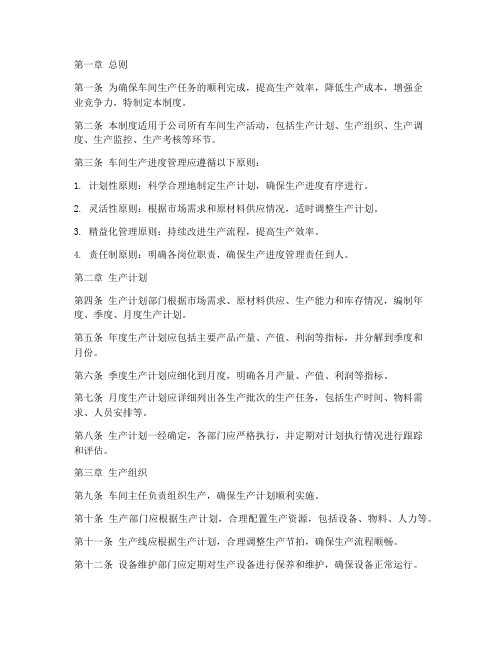 第一章 总则

第一条 为确保车间生产任务的顺利完成，提高生产效率，降低生产成本，增强企业竞争力，特制定本制度。

第二条 本制度适用于公司所有车间生产活动，包括生产计划、生产组织、生产调度、生产监控、生产考核等环节。

第三条 车间生产进度管理应遵循以下原则：

1. 计划性原则：科学合理地制定生产计划，确保生产进度有序进行。

2. 灵活性原则：根据市场需求和原材料供应情况，适时调整生产计划。

3. 精益化管理原则：持续改进生产流程，提高生产效率。

4. 责任制原则：明确各岗位职责，确保生产进度管理责任到人。

第二章 生产计划

第四条 生产计划部门根据市场需求、原材料供应、生产能力和库存情况，编制年度、季度、月度生产计划。

第五条 年度生产计划应包括主要产品产量、产值、利润等指标，并分解到季度和月份。

第六条 季度生产计划应细化到月度，明确各月产量、产值、利润等指标。

第七条 月度生产计划应详细列出各生产批次的生产任务，包括生产时间、物料需求、人员安排等。

第八条 生产计划一经确定，各部门应严格执行，并定期对计划执行情况进行跟踪和评估。

第三章 生产组织

第九条 车间主任负责组织生产，确保生产计划顺利实施。

第十条 生产部门应根据生产计划，合理配置生产资源，包括设备、物料、人力等。

第十一条 生产线应根据生产计划，合理调整生产节拍，确保生产流程顺畅。

第十二条 设备维护部门应定期对生产设备进行保养和维护，确保设备正常运行。